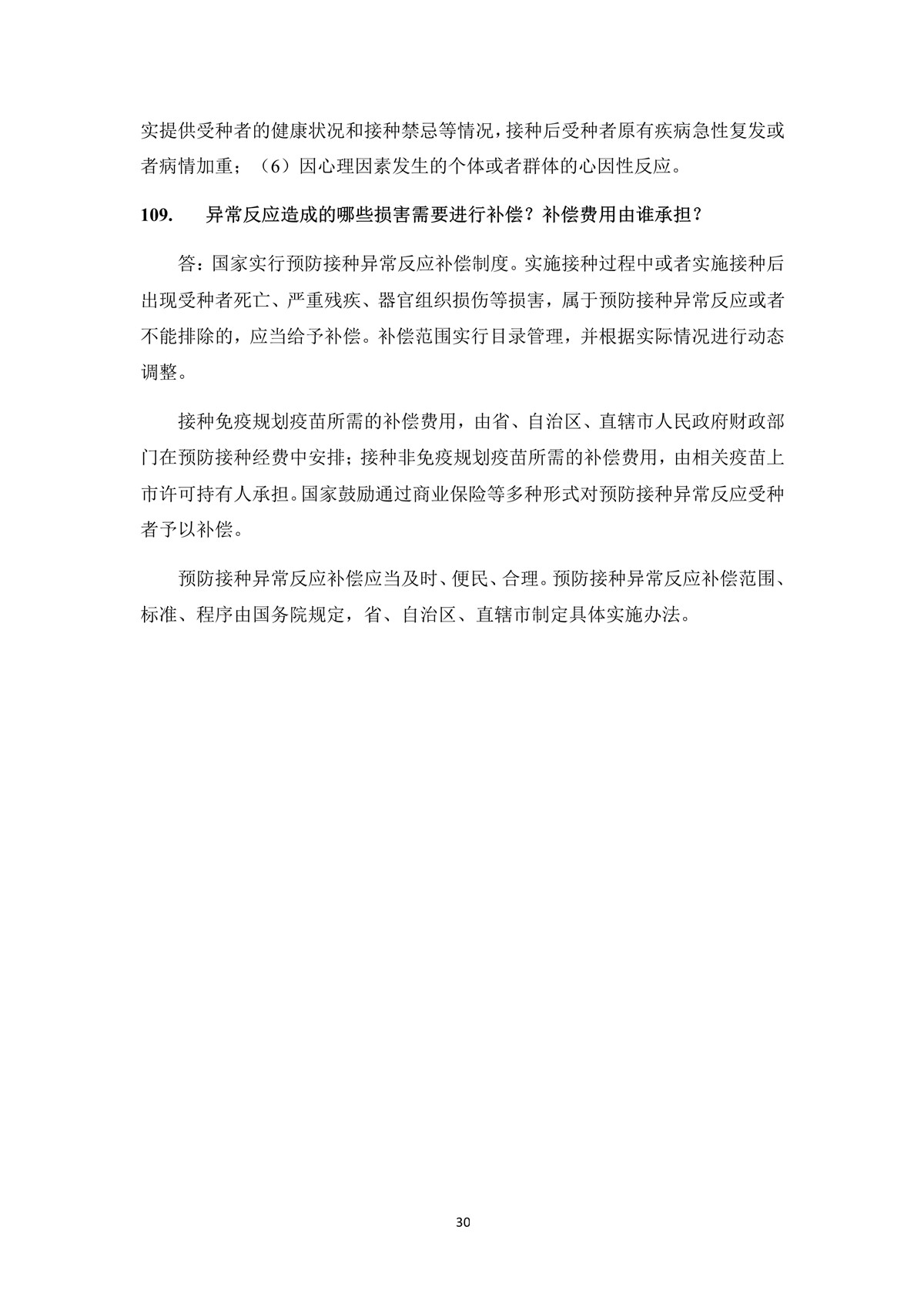 实提供受种者的健康状况和接种禁忌等情况，接种后受种者原有疾病急性复发或者病情加重；（6）因心理因素发生的个体或者群体的心因性反应。

109. 异常反应造成的哪些损害需要进行补偿？补偿费用由谁承担？

答：国家实行预防接种异常反应补偿制度。实施接种过程中或者实施接种后出现受种者死亡、严重残疾、器官组织损伤等损害，属于预防接种异常反应或者不能排除的，应当给予补偿。补偿范围实行目录管理，并根据实际情况进行动态调整。

接种免疫规划疫苗所需的补偿费用，由省、自治区、直辖市人民政府财政部门在预防接种经费中安排；接种非免疫规划疫苗所需的补偿费用，由相关疫苗上市许可持有人承担。国家鼓励通过商业保险等多种形式对预防接种异常反应受种者予以补偿。

预防接种异常反应补偿应当及时、便民、合理。预防接种异常反应补偿范围、标准、程序由国务院规定，省、自治区、直辖市制定具体实施办法。

30